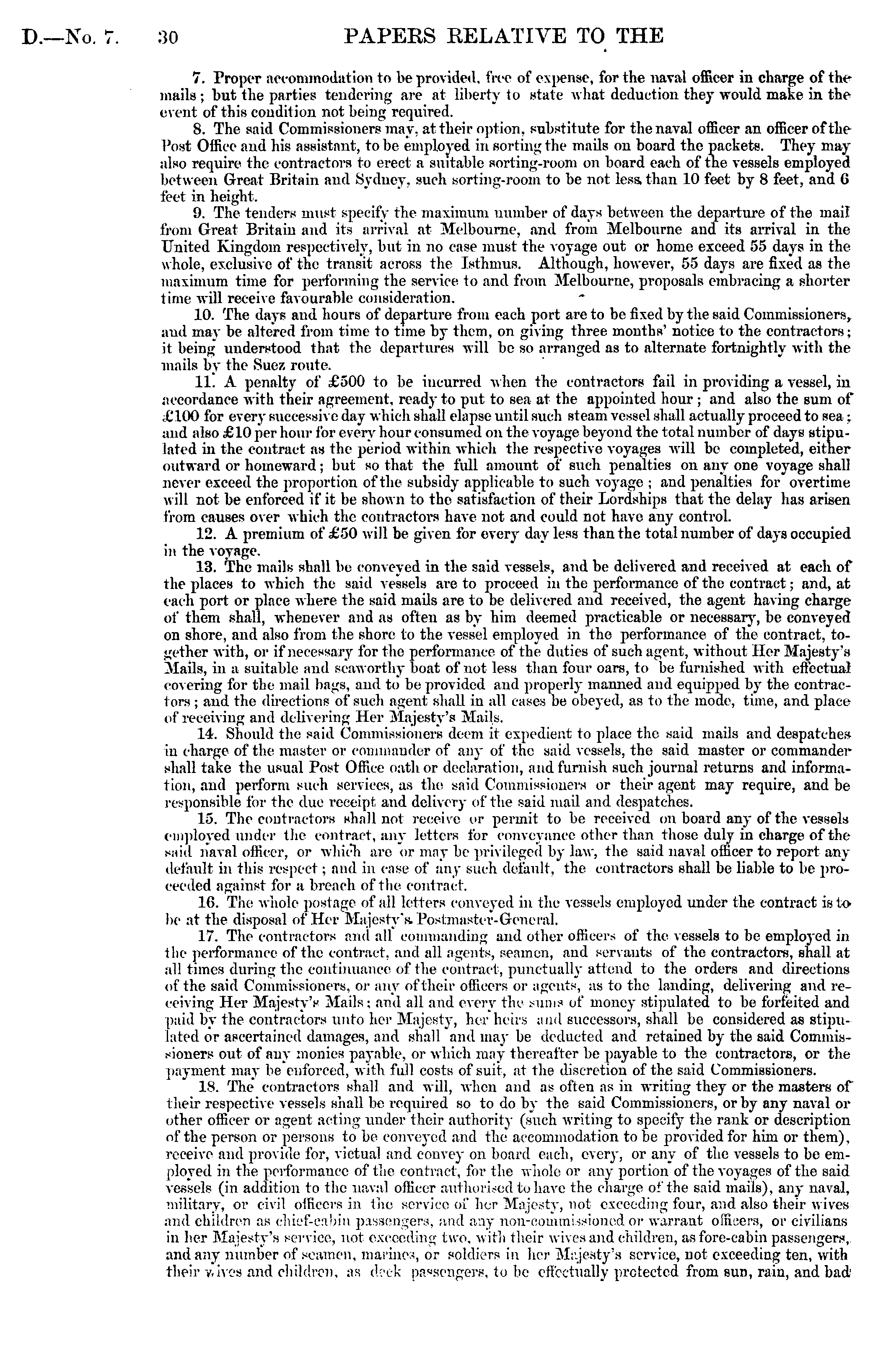 D.—No. 7. 30 PAPERS RELATIVE TO THE

7. Proper accommodation to be provided, free of expense, for the naval officer in charge of the mails; but the parties tendering are at liberty to state what deduction they would make in the event of this condition not being required.

8. The said Commissioners may, at their option, substitute for the naval officer an officer of the Post Office and his assistant, to be employed in sorting the mails on board the packets. They may also require the contractors to erect a suitable sorting-room on board each of the vessels employed between Great Britain and Sydney, such sorting-room to be not less than 10 feet by 8 feet, and 6 feet in height.

9. The tenders must specify the maximum number of days between the departure of the mail from Great Britain and its arrival at Melbourne, and from Melbourne and its arrival in the United Kingdom respectively, but in no case must the voyage out or home exceed 55 days in the whole, exclusive of the transit across the Isthmus. Although, however, 55 days are fixed as the maximum time for performing the service to and from Melbourne, proposals embracing a shorter time will receive favourable consideration.

10. The days and hours of departure from each port are to be fixed by the said Commissioners, and may be altered from time to time by them, on giving three months' notice to the contractors; it being understood that the departures will be so arranged as to alternate fortnightly with the mails by the Suez route.

11. A penalty of £500 to be incurred when the contractors fail in providing a vessel, in accordance with their agreement, ready to put to sea at the appointed hour; and also the sum of £100 for every successive day which shall elapse until such steam vessel shall actually proceed to sea; and also £10 per hour for every hour consumed on the voyage beyond the total number of days stipulated in the contract as the period within which the respective voyages will be completed, either outward or homeward; but so that the full amount of such penalties on any one voyage shall never exceed the proportion of the subsidy applicable to such voyage; and penalties for overtime will not be enforced if it be shown to the satisfaction of their Lordships that the delay has arisen from causes over which the contractors have not and could not have any control.

12. A premium of £50 will be given for every day less than the total number of days occupied in the voyage.

13. The mails shall be conveyed in the said vessels, and be delivered and received at each of the places to which the said vessels are to proceed in the performance of the contract; and, at each port or place where the said mails are to be delivered and received, the agent having charge of them shall, whenever and as often as by him deemed practicable or necessary, be conveyed on shore, and also from the shore to the vessel employed in the performance of the contract, together with, or if necessary for the performance of the duties of such agent, without Her Majesty's Mails, in a suitable and seaworthy boat of not less than four oars, to be furnished with effectual covering for the mail bags, and to be provided and properly manned and equipped by the contractors; and the directions of such agent shall in all cases be obeyed, as to the mode, time, and place of receiving and delivering Her Majesty's Mails.

14. Should the said Commissioners deem it expedient to place the said mails and despatches in charge of the master or commander of any of the said vessels, the said master or commander shall take the usual Post Office oath or declaration, and furnish such journal returns and information, and perform such services, as the said Commissioners or their agent may require, and be responsible for the due receipt and delivery of the said mail and despatches.

15. The contractors shall not receive or permit to be received on board any of the vessels employed under the contract, any letters for conveyance other than those duly in charge of the said naval officer, or which are or may be privileged by law, the said naval officer to report any default in this respect; and in case of any such default, the contractors shall be liable to be proceeded against for a breach of the contract.

16. The whole postage of all letters conveyed in the vessels employed under the contract is to be at the disposal of Her Majesty's Postmaster-General.

17. The contractors and all commanding and other officers of the vessels to be employed in the performance of the contract, and all agents, seamen, and servants of the contractors, shall at all times during the continuance of the contract, punctually attend to the orders and directions of the said Commissioners, or any of their officers or agents, as to the landing, delivering and receiving Her Majesty's Mails; and all and every the sums of money stipulated to be forfeited and paid by the contractors unto her Majesty, her heirs and successors, shall be considered as stipulated or ascertained damages, and shall and may be deducted and retained by the said Commissioners out of any monies payable, or which may thereafter be payable to the contractors, or the payment may be enforced, with full costs of suit, at the discretion of the said Commissioners.

18. The contractors shall and will, when and as often as in writing they or the masters of their respective vessels shall be required so to do by the said Commissioners, or by any naval or other officer or agent acting under their authority (such writing to specify the rank or description of the person or persons to be conveyed and the accommodation to be provided for him or them), receive and provide for, victual and convey on board each, every, or any of the vessels to be employed in the performance of the contract, for the whole or any portion of the voyages of the said vessels (in addition to the naval officer authorised to have the charge of the said mails), any naval, military, or civil officers in the service of her Majesty, not exceeding four, and also their wives and children as chief-cabin passengers, and any non-commissioned or warrant officers, or civilians in her Majesty's service, not exceeding two, with their wives and children, as fore-cabin passengers, and any number of seamen, marines, or soldiers in her Majesty's service, not exceeding ten, with their wives and children, as deck passengers, to be effectually protected from sun, rain, and bad